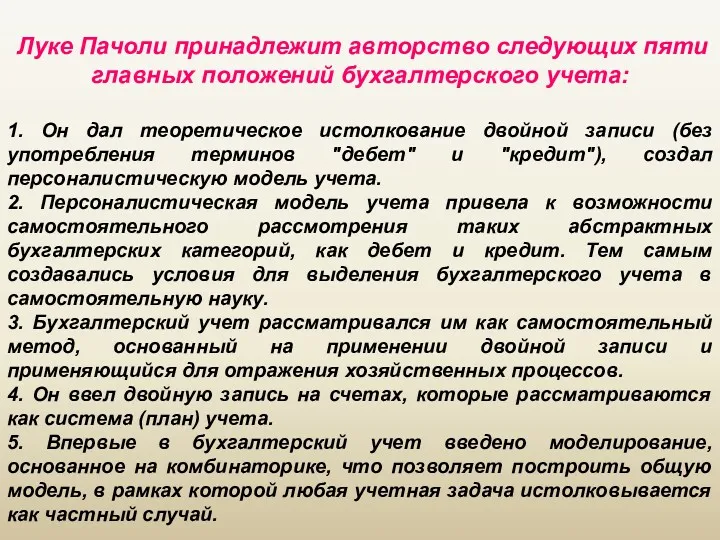 Луке Пачоли принадлежит авторство следующих пяти главных положений бухгалтерского учета:

1. Он дал теоретическое истолкование двойной записи (без употребления терминов "дебет" и "кредит"), создал персоналистическую модель учета.
2. Персоналистическая модель учета привела к возможности самостоятельного рассмотрения таких абстрактных бухгалтерских категорий, как дебет и кредит. Тем самым создавались условия для выделения бухгалтерского учета в самостоятельную науку.
3. Бухгалтерский учет рассматривался им как самостоятельный метод, основанный на применении двойной записи и применяющийся для отражения хозяйственных процессов.
4. Он ввел двойную запись на счетах, которые рассматриваются как система (план) учета.
5. Впервые в бухгалтерский учет введено моделирование, основанное на комбинаторике, что позволяет построить общую модель, в рамках которой любая учетная задача истолковывается как частный случай.